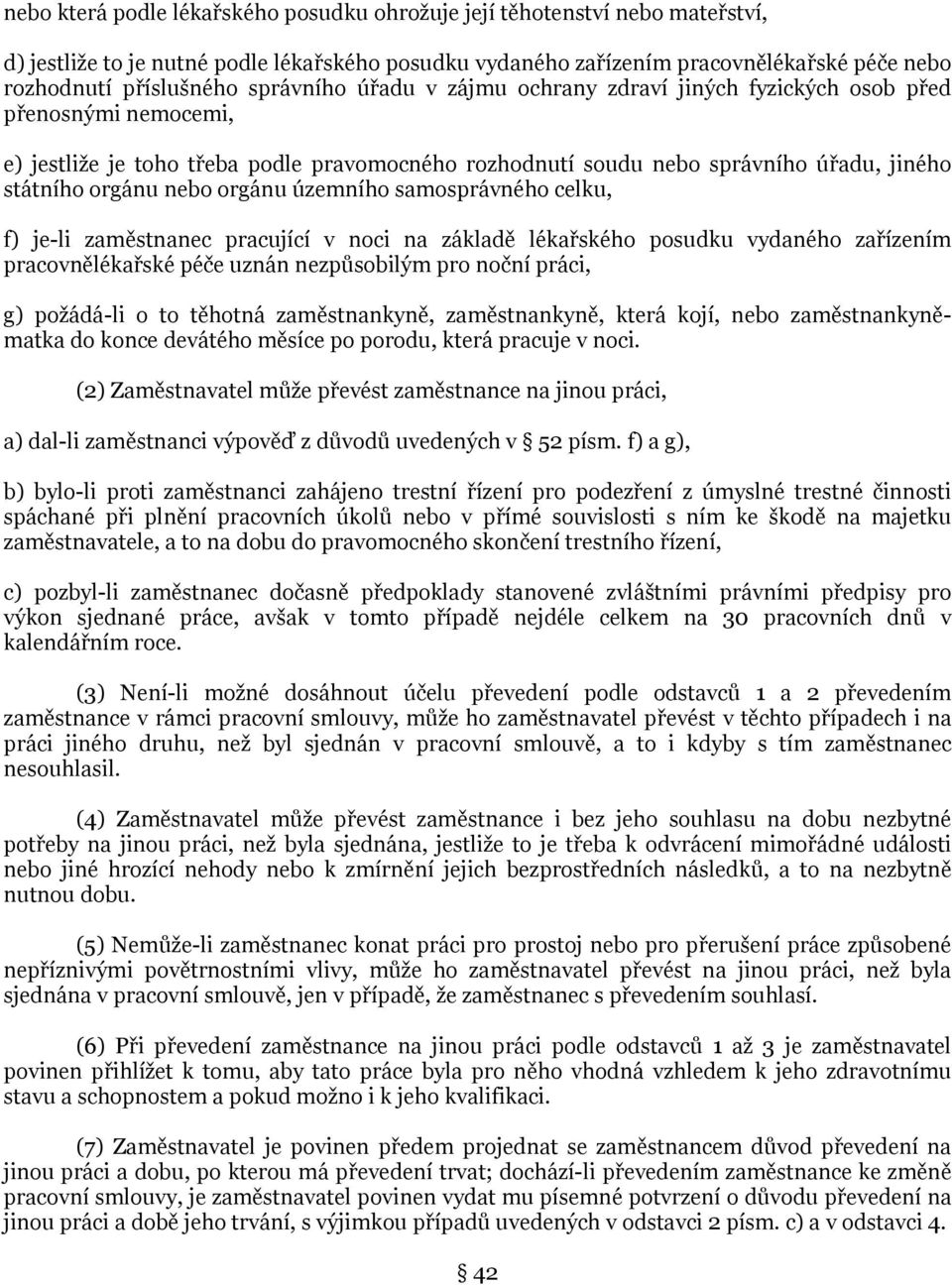 nebo která podle lékařského posudku ohrožuje její těhotenství nebo mateřství,

d) jestliže to je nutné podle lékařského posudku vydaného zařízením pracovnělékařské péče nebo rozhodnutí příslušného správního úřadu v zájmu ochrany zdraví jiných fyzických osob před přenosnými nemocemi,

e) jestliže je toho třeba podle pravomocného rozhodnutí soudu nebo správního úřadu, jiného státního orgánu nebo orgánu územního samosprávného celku,

f) je-li zaměstnanec pracující v noci na základě lékařského posudku vydaného zařízením pracovnělékařské péče uznán nezpůsobilým pro noční práci,

g) požádá-li o to těhotná zaměstnankyně, zaměstnankyně, která kojí, nebo zaměstnankyně-matka do konce devátého měsíce po porodu, která pracuje v noci.

(2) Zaměstnavatel může převést zaměstnance na jinou práci,

a) dal-li zaměstnanci výpověď z důvodů uvedených v § 52 písm. f) a g),

b) bylo-li proti zaměstnanci zahájeno trestní řízení pro podezření z úmyslné trestné činnosti spáchané při plnění pracovních úkolů nebo v přímé souvislosti s ním ke škodě na majetku zaměstnavatele, a to na dobu do pravomocného skončení trestního řízení,

c) pozbyl-li zaměstnanec dočasně předpoklady stanovené zvláštními právními předpisy pro výkon sjednané práce, avšak v tomto případě nejdéle celkem na 30 pracovních dnů v kalendářním roce.

(3) Není-li možné dosáhnout účelu převedení podle odstavců 1 a 2 převedením zaměstnance v rámci pracovní smlouvy, může ho zaměstnavatel převést v těchto případech i na práci jiného druhu, než byl sjednán v pracovní smlouvě, a to i kdyby s tím zaměstnanec nesouhlasil.

(4) Zaměstnavatel může převést zaměstnance i bez jeho souhlasu na dobu nezbytné potřeby na jinou práci, než byla sjednána, jestliže to je třeba k odvrácení mimořádné události nebo jiné hrozící nehody nebo k zmírnění jejich bezprostředních následků, a to na nezbytně nutnou dobu.

(5) Nemůže-li zaměstnanec konat práci pro prostoj nebo pro přerušení práce způsobené nepříznivými povětrnostními vlivy, může ho zaměstnavatel převést na jinou práci, než byla sjednána v pracovní smlouvě, jen v případě, že zaměstnanec s převedením souhlasí.

(6) Při převedení zaměstnance na jinou práci podle odstavců 1 až 3 je zaměstnavatel povinen přihlížet k tomu, aby tato práce byla pro něho vhodná vzhledem k jeho zdravotnímu stavu a schopnostem a pokud možno i k jeho kvalifikaci.

(7) Zaměstnavatel je povinen předem projednat se zaměstnancem důvod převedení na jinou práci a dobu, po kterou má převedení trvat; dochází-li převedením zaměstnance ke změně pracovní smlouvy, je zaměstnavatel povinen vydat mu písemné potvrzení o důvodu převedení na jinou práci a době jeho trvání, s výjimkou případů uvedených v odstavci 2 písm. c) a v odstavci 4.

§ 42